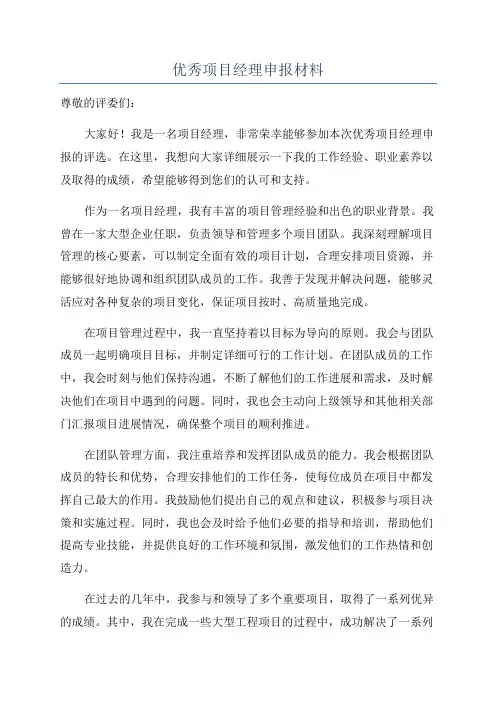 优秀项目经理申报材料

尊敬的评委们:

大家好！我是一名项目经理，非常荣幸能够参加本次优秀项目经理申报的评选。在这里，我想向大家详细展示一下我的工作经验、职业素养以及取得的成绩，希望能够得到您们的认可和支持。

作为一名项目经理，我有丰富的项目管理经验和出色的职业背景。我曾在一家大型企业任职，负责领导和管理多个项目团队。我深刻理解项目管理的核心要素，可以制定全面有效的项目计划，合理安排项目资源，并能够很好地协调和组织团队成员的工作。我善于发现并解决问题，能够灵活应对各种复杂的项目变化，保证项目按时、高质量地完成。

在项目管理过程中，我一直坚持着以目标为导向的原则。我会与团队成员一起明确项目目标，并制定详细可行的工作计划。在团队成员的工作中，我会时刻与他们保持沟通，不断了解他们的工作进展和需求，及时解决他们在项目中遇到的问题。同时，我也会主动向上级领导和其他相关部门汇报项目进展情况，确保整个项目的顺利推进。

在团队管理方面，我注重培养和发挥团队成员的能力。我会根据团队成员的特长和优势，合理安排他们的工作任务，使每位成员在项目中都发挥自己最大的作用。我鼓励他们提出自己的观点和建议，积极参与项目决策和实施过程。同时，我也会及时给予他们必要的指导和培训，帮助他们提高专业技能，并提供良好的工作环境和氛围，激发他们的工作热情和创造力。

在过去的几年中，我参与和领导了多个重要项目，取得了一系列优异的成绩。其中，我在完成一些大型工程项目的过程中，成功解决了一系列